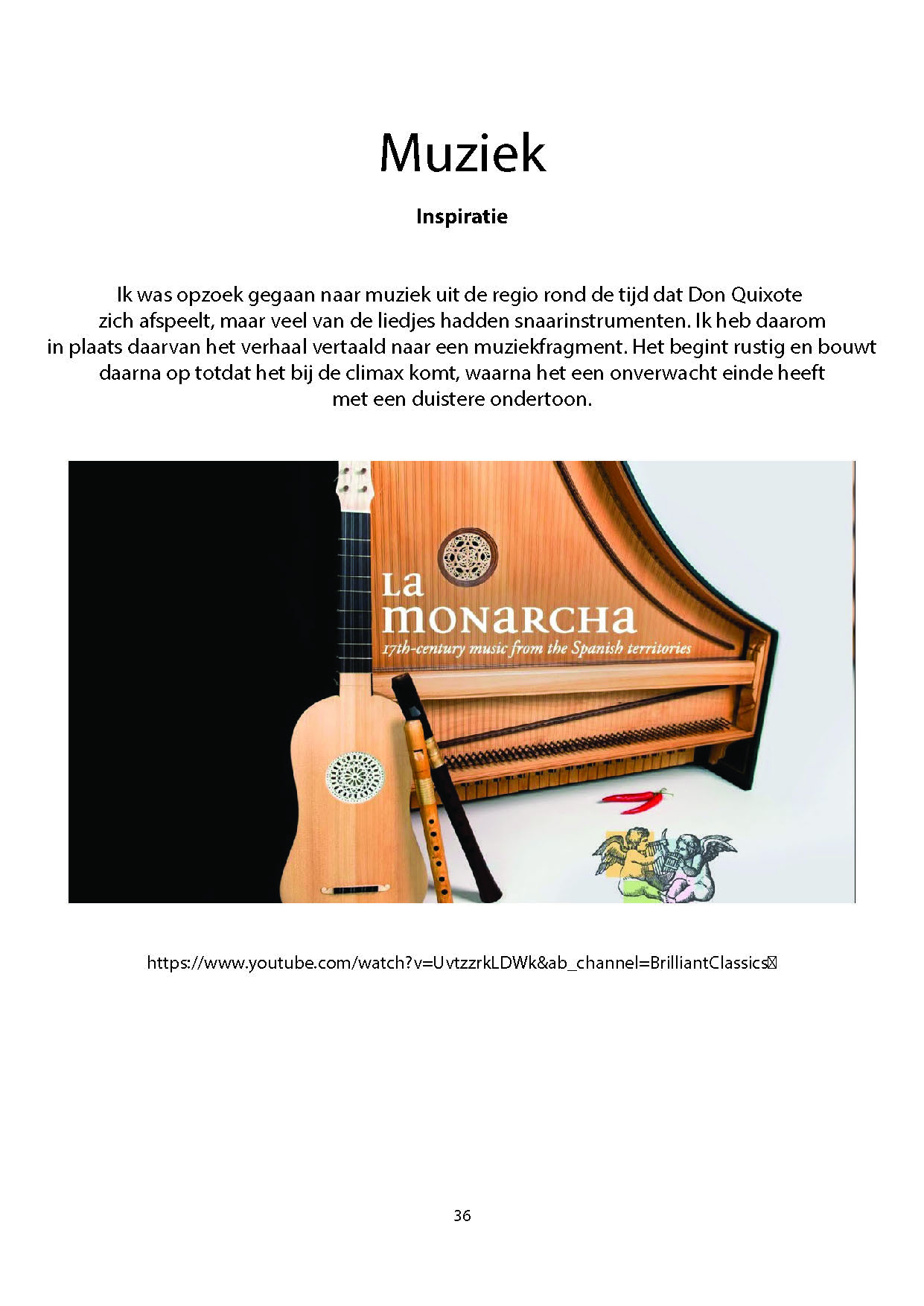 Muziek

Inspiratie

Ik was opzoek gegaan naar muziek uit de regio rond de tijd dat Don Quixote zich afspeelt, maar veel van de liedjes hadden snaarinstrumenten. Ik heb daarom in plaats daarvan het verhaal vertaald naar een muziekfragment. Het begint rustig en bouwt daarna op totdat het bij de climax komt, waarna het een onverwacht einde heeft met een duistere ondertoon.

La
monarcha
17th-century music from the Spanish territories

https://www.youtube.com/watch?v=UvtzzrkLDWk&ab_channel=BrilliantClassics

36